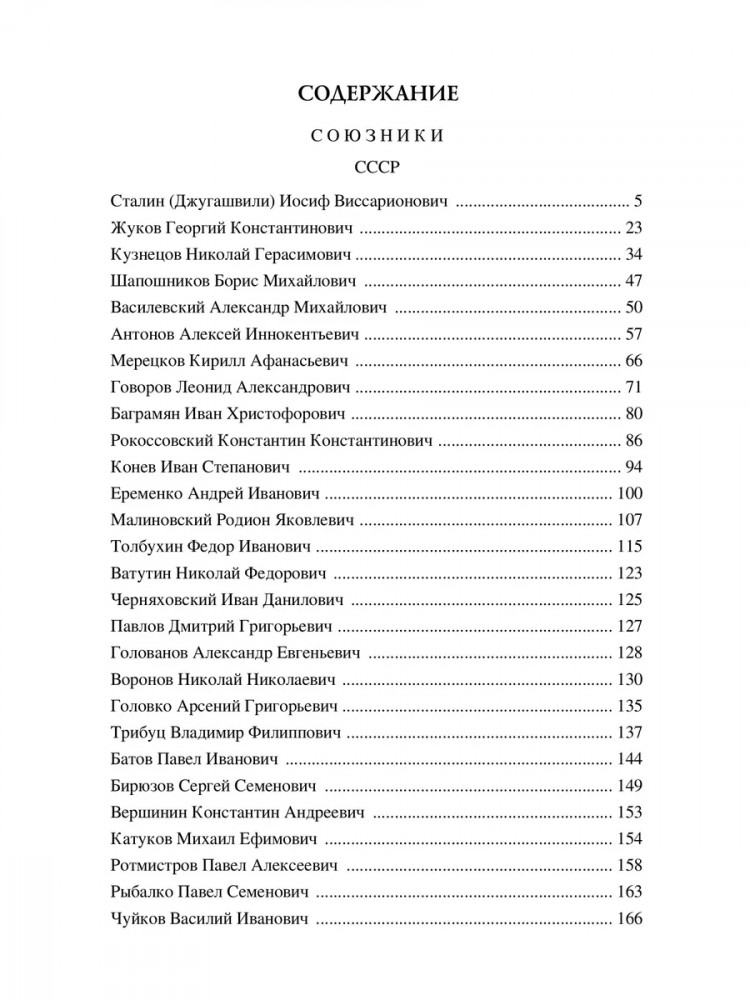 СОДЕРЖАНИЕ

СОЮЗНИКИ

СССР

Сталин (Джугашвили) Иосиф Виссарионович 5
Жуков Георгий Константинович 23
Кузнецов Николай Герасимович 34
Шапошников Борис Михайлович 47
Василевский Александр Михайлович 50
Антонов Алексей Иннокентьевич 57
Мерецков Кирилл Афанасьевич 66
Говоров Леонид Александрович 71
Баграмян Иван Христофорович 80
Рокоссовский Константин Константинович 86
Конев Иван Степанович 94
Еременко Андрей Иванович 100
Малиновский Родион Яковлевич 107
Толбухин Федор Иванович 115
Ватутин Николай Федорович 123
Черняховский Иван Данилович 125
Павлов Дмитрий Григорьевич 127
Голованов Александр Евгеньевич 128
Воронов Николай Николаевич 130
Головко Арсений Григорьевич 135
Трибуц Владимир Филиппович 137
Батов Павел Иванович 144
Бирюзов Сергей Семенович 149
Вершинин Константин Андреевич 153
Катуков Михаил Ефимович 154
Ротмистров Павел Алексеевич 158
Рыбалко Павел Семенович 163
Чуйков Василий Иванович 166